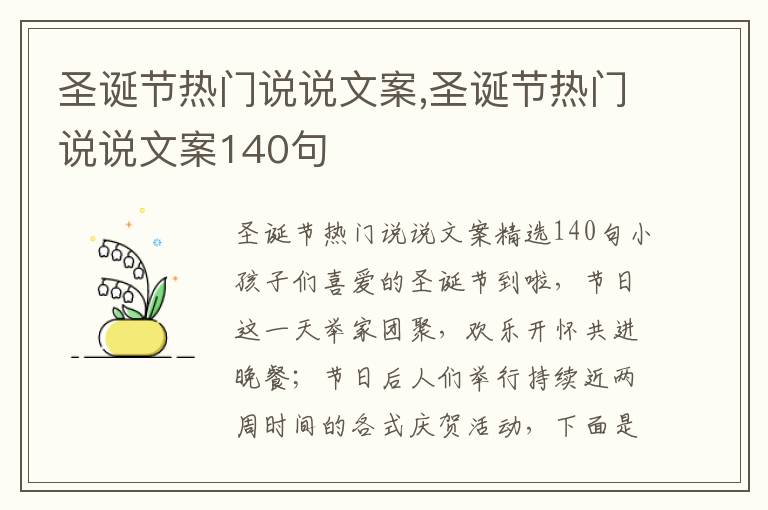 圣诞节热门说说文案,圣诞节热门说说文案140句

圣诞节热门说说文案精选140句小孩子们喜爱的圣诞节到啦，节日这一天举家团聚，欢乐开怀共进晚餐；节日后人们举行持续近两周时间的各式庆贺活动，下面是